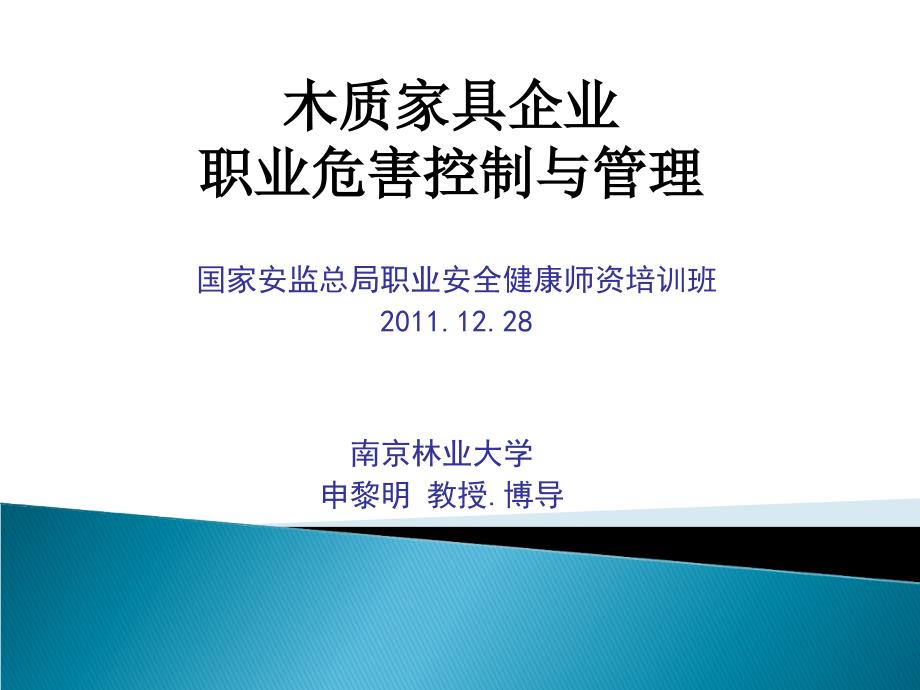 木质家具企业
职业危害控制与管理

国家安监总局职业安全健康师资培训班
2011.12.28

南京林业大学
申黎明 教授.博导